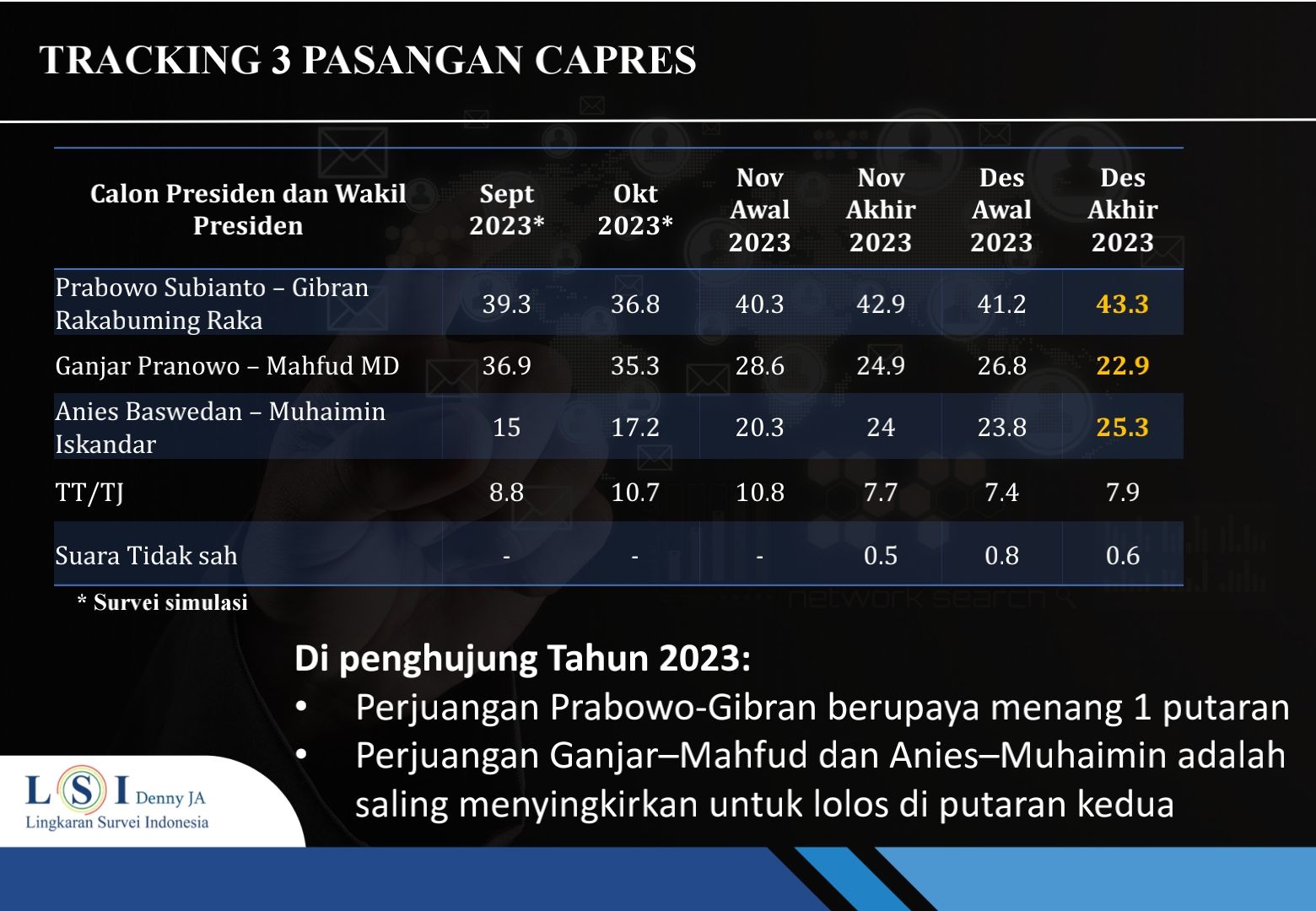 TRACKING 3 PASANGAN CAPRES

| Calon Presiden dan Wakil Presiden | Sept 2023* | Okt 2023* | Nov Awal 2023 | Nov Akhir 2023 | Des Awal 2023 | Des Akhir 2023 |
|---|---|---|---|---|---|---|
| Prabowo Subianto – Gibran Rakabuming Raka | 39.3 | 36.8 | 40.3 | 42.9 | 41.2 | 43.3 |
| Ganjar Pranowo – Mahfud MD | 36.9 | 35.3 | 28.6 | 24.9 | 26.8 | 22.9 |
| Anies Baswedan – Muhaimin Iskandar | 15 | 17.2 | 20.3 | 24 | 23.8 | 25.3 |
| TT/TJ | 8.8 | 10.7 | 10.8 | 7.7 | 7.4 | 7.9 |
| Suara Tidak sah | - | - | - | 0.5 | 0.8 | 0.6 |

* Survei simulasi

Di penghujung Tahun 2023:
• Perjuangan Prabowo-Gibran berupaya menang 1 putaran
• Perjuangan Ganjar–Mahfud dan Anies–Muhaimin adalah saling menyingkirkan untuk lolos di putaran kedua

LSI Denny JA
Lingkaran Survei Indonesia